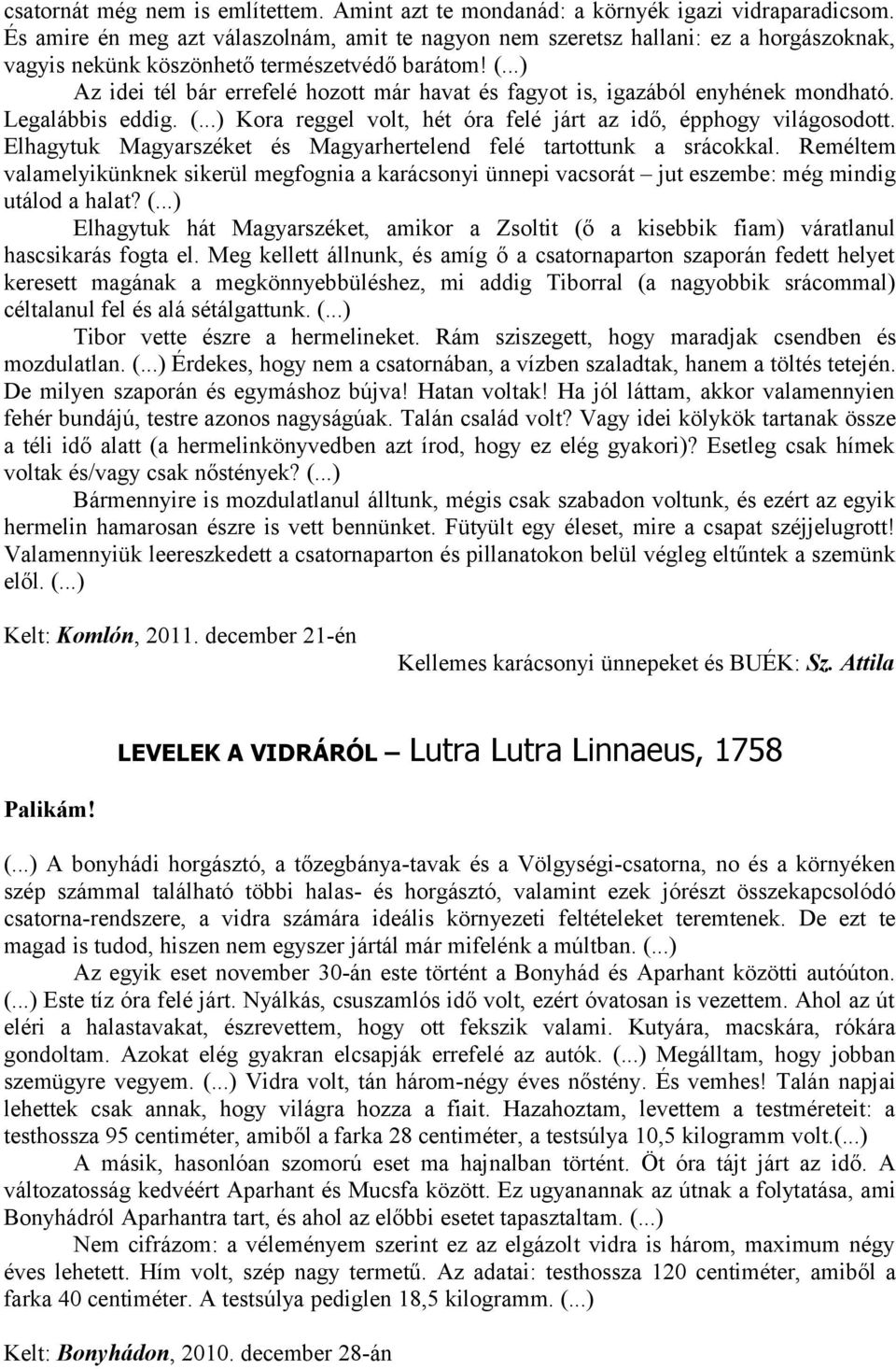 csatornát még nem is említettem. Amint azt te mondanád: a környék igazi vidraparadicsom. És amire én meg azt válaszolnám, amit te nagyon nem szeretsz hallani: ez a horgászoknak, vagyis nekünk köszönhető természetvédő barátom! (...)

Az idei tél bár errefelé hozott már havat és fagyot is, igazából enyhének mondható. Legalábbis eddig. (...) Kora reggel volt, hét óra felé járt az idő, épphogy világosodott. Elhagytuk Magyarszéket és Magyarhertelend felé tartottunk a srácokkal. Reméltem valamelyikünknek sikerül megfognia a karácsonyi ünnepi vacsorát – jut eszembe: még mindig utálod a halat? (...)

Elhagytuk hát Magyarszéket, amikor a Zsoltit (ő a kisebbik fiam) váratlanul hascsikarás fogta el. Meg kellett állnunk, és amíg ő a csatornaparton szaporán fedett helyet keresett magának a megkönnyebbüléshez, mi addig Tiborral (a nagyobbik srácommal) céltalanul fel és alá sétálgattunk. (...)

Tibor vette észre a hermelineket. Rám sziszegett, hogy maradjak csendben és mozdulatlan. (...) Érdekes, hogy nem a csatornában, a vízben szaladtak, hanem a töltés tetején. De milyen szaporán és egymáshoz bújva! Hatan voltak! Ha jól láttam, akkor valamennyien fehér bundájú, testre azonos nagyságúak. Talán család volt? Vagy idei kölykök tartanak össze a téli idő alatt (a hermelinkönyvedben azt írod, hogy ez elég gyakori)? Esetleg csak hímek voltak és/vagy csak nőstények? (...)

Bármennyire is mozdulatlanul álltunk, mégis csak szabadon voltunk, és ezért az egyik hermelin hamarosan észre is vett bennünket. Fütyült egy éleset, mire a csapat széjjelugrott! Valamennyiük leereszkedett a csatornaparton és pillanatokon belül végleg eltűntek a szemünk elől. (...)

Kelt: Komlón, 2011. december 21-én

Kellemes karácsonyi ünnepeket és BUÉK: Sz. Attila

LEVELEK A VIDRÁRÓL – Lutra Lutra Linnaeus, 1758

Palikám!

(...) A bonyhádi horgásztó, a tőzegbánya-tavak és a Völgységi-csatorna, no és a környéken szép számmal található többi halas- és horgásztó, valamint ezek jórészt összekapcsolódó csatorna-rendszere, a vidra számára ideális környezeti feltételeket teremtenek. De ezt te magad is tudod, hiszen nem egyszer jártál már mifelénk a múltban. (...)

Az egyik eset november 30-án este történt a Bonyhád és Aparhant közötti autóúton. (...) Este tíz óra felé járt. Nyálkás, csuszamlós idő volt, ezért óvatosan is vezettem. Ahol az út eléri a halastavakat, észrevettem, hogy ott fekszik valami. Kutyára, macskára, rókára gondoltam. Azokat elég gyakran elcsapják errefelé az autók. (...) Megálltam, hogy jobban szemügyre vegyem. (...) Vidra volt, tán három-négy éves nőstény. És vemhes! Talán napjai lehettek csak annak, hogy világra hozza a fiait. Hazahoztam, levettem a testméreteit: a testhossza 95 centiméter, amiből a farka 28 centiméter, a testsúlya 10,5 kilogramm volt.(...)

A másik, hasonlóan szomorú eset ma hajnalban történt. Öt óra tájt járt az idő. A változatosság kedvéért Aparhant és Mucsfa között. Ez ugyanannak az útnak a folytatása, ami Bonyhádról Aparhantra tart, és ahol az előbbi esetet tapasztaltam. (...)

Nem cifrázom: a véleményem szerint ez az elgázolt vidra is három, maximum négy éves lehetett. Hím volt, szép nagy termetű. Az adatai: testhossza 120 centiméter, amiből a farka 40 centiméter. A testsúlya pediglen 18,5 kilogramm. (...)

Kelt: Bonyhádon, 2010. december 28-án